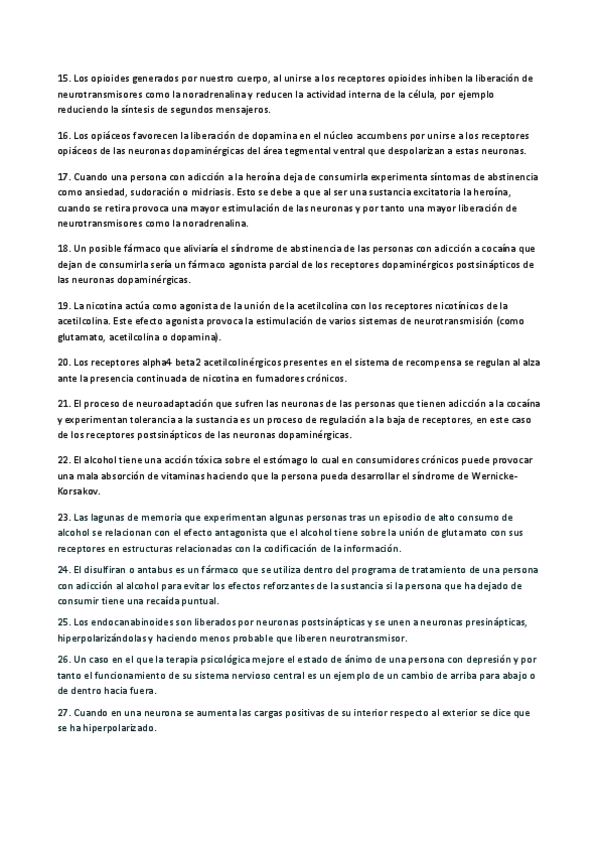 15. Los opioides generados por nuestro cuerpo, al unirse a los receptores opioides inhiben la liberación de neurotransmisores como la noradrenalina y reducen la actividad interna de la célula, por ejemplo reduciendo la síntesis de segundos mensajeros.

16. Los opiáceos favorecen la liberación de dopamina en el núcleo accumbens por unirse a los receptores opiáceos de las neuronas dopaminérgicas del área tegmental ventral que despolarizan a estas neuronas.

17. Cuando una persona con adicción a la heroína deja de consumirla experimenta síntomas de abstinencia como ansiedad, sudoración o midriasis. Esto se debe a que al ser una sustancia excitatoria la heroína, cuando se retira provoca una mayor estimulación de las neuronas y por tanto una mayor liberación de neurotransmisores como la noradrenalina.

18. Un posible fármaco que aliviaría el síndrome de abstinencia de las personas con adicción a cocaína que dejan de consumirla sería un fármaco agonista parcial de los receptores dopaminérgicos postsinápticos de las neuronas dopaminérgicas.

19. La nicotina actúa como agonista de la unión de la acetilcolina con los receptores nicotínicos de la acetilcolina. Este efecto agonista provoca la estimulación de varios sistemas de neurotransmisión (como glutamato, acetilcolina o dopamina).

20. Los receptores alpha4 beta2 acetilcolinérgicos presentes en el sistema de recompensa se regulan al alza ante la presencia continuada de nicotina en fumadores crónicos.

21. El proceso de neuroadaptación que sufren las neuronas de las personas que tienen adicción a la cocaína y experimentan tolerancia a la sustancia es un proceso de regulación a la baja de receptores, en este caso de los receptores postsinápticos de las neuronas dopaminérgicas.

22. El alcohol tiene una acción tóxica sobre el estómago lo cual en consumidores crónicos puede provocar una mala absorción de vitaminas haciendo que la persona pueda desarrollar el síndrome de Wernicke-Korsakov.

23. Las lagunas de memoria que experimentan algunas personas tras un episodio de alto consumo de alcohol se relacionan con el efecto antagonista que el alcohol tiene sobre la unión de glutamato con sus receptores en estructuras relacionadas con la codificación de la información.

24. El disulfiran o antabus es un fármaco que se utiliza dentro del programa de tratamiento de una persona con adicción al alcohol para evitar los efectos reforzantes de la sustancia si la persona que ha dejado de consumir tiene una recaída puntual.

25. Los endocanabinoides son liberados por neuronas postsinápticas y se unen a neuronas presinápticas, hiperpolarizándolas y haciendo menos probable que liberen neurotransmisor.

26. Un caso en el que la terapia psicológica mejore el estado de ánimo de una persona con depresión y por tanto el funcionamiento de su sistema nervioso central es un ejemplo de un cambio de arriba para abajo o de dentro hacia fuera.

27. Cuando en una neurona se aumenta las cargas positivas de su interior respecto al exterior se dice que se ha hiperpolarizado.